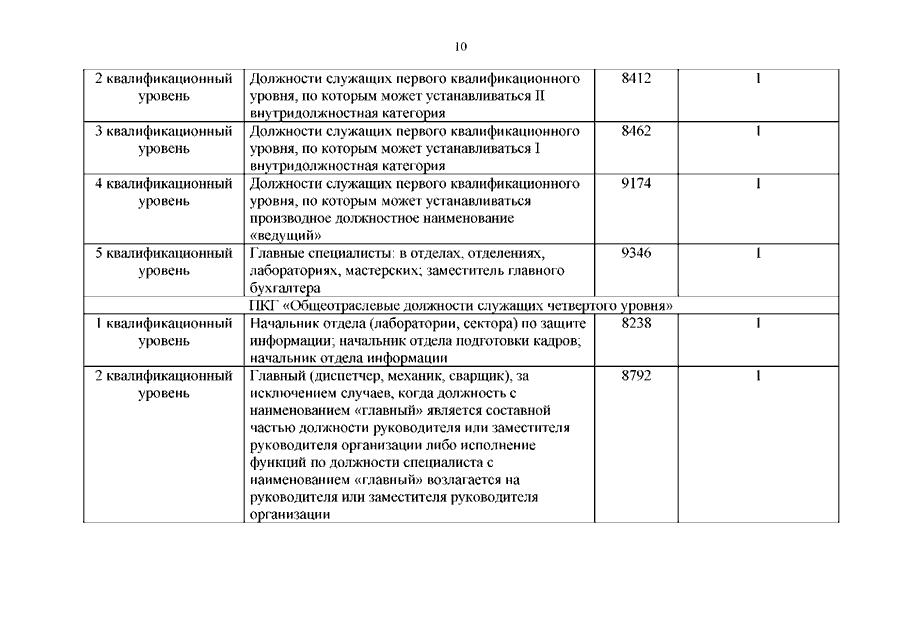 10

| | | | |
|---|---|---|---|
| 2 квалификационный уровень | Должности служащих первого квалификационного уровня, по которым может устанавливаться II внутридолжностная категория | 8412 | 1 |
| 3 квалификационный уровень | Должности служащих первого квалификационного уровня, по которым может устанавливаться I внутридолжностная категория | 8462 | 1 |
| 4 квалификационный уровень | Должности служащих первого квалификационного уровня, по которым может устанавливаться производное должностное наименование «ведущий» | 9174 | 1 |
| 5 квалификационный уровень | Главные специалисты: в отделах, отделениях, лабораториях, мастерских; заместитель главного бухгалтера | 9346 | 1 |
| ПКГ «Общеотраслевые должности служащих четвертого уровня» | | | |
| 1 квалификационный уровень | Начальник отдела (лаборатории, сектора) по защите информации; начальник отдела подготовки кадров; начальник отдела информации | 8238 | 1 |
| 2 квалификационный уровень | Главный (диспетчер, механик, сварщик), за исключением случаев, когда должность с наименованием «главный» является составной частью должности руководителя или заместителя руководителя организации либо исполнение функций по должности специалиста с наименованием «главный» возлагается на руководителя или заместителя руководителя организации | 8792 | 1 |